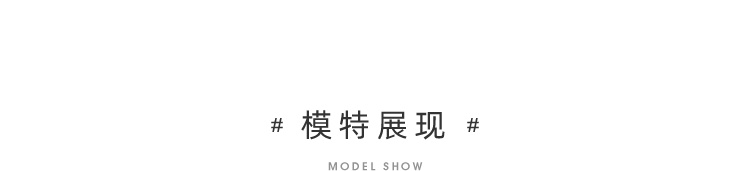 # 模特展现 #

MODEL SHOW